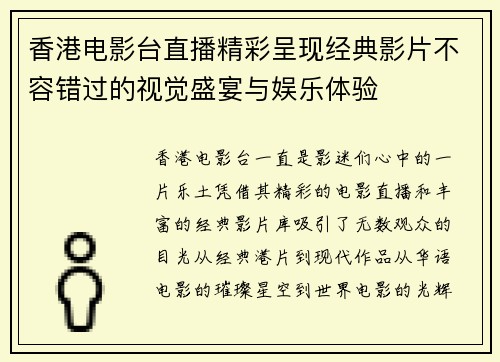 香港电影台直播精彩呈现经典影片不容错过的视觉盛宴与娱乐体验

香港电影台一直是影迷们心中的一片乐土凭借其精彩的电影直播和丰富的经典影片库吸引了无数观众的目光从经典港片到现代作品从华语电影的璀璨星空到世界电影的光辉